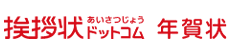 挨拶状 あいさつじょう ドットコム 年賀状